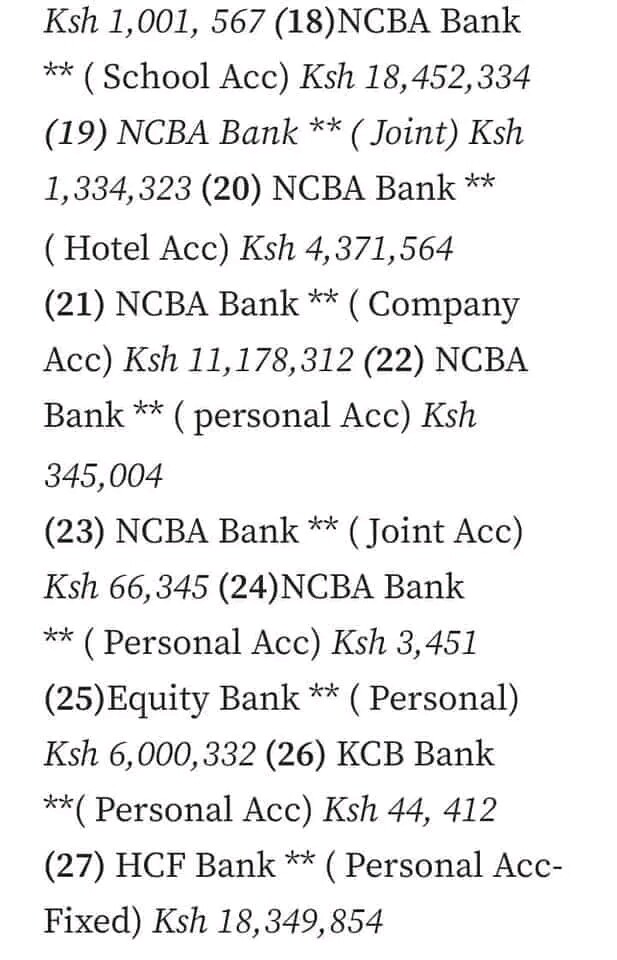 Ksh 1,001, 567 (18)NCBA Bank ** ( School Acc) Ksh 18,452,334 (19) NCBA Bank ** ( Joint) Ksh 1,334,323 (20) NCBA Bank ** ( Hotel Acc) Ksh 4,371,564
(21) NCBA Bank ** ( Company Acc) Ksh 11,178,312 (22) NCBA Bank ** ( personal Acc) Ksh 345,004
(23) NCBA Bank ** ( Joint Acc) Ksh 66,345 (24)NCBA Bank ** ( Personal Acc) Ksh 3,451
(25)Equity Bank ** ( Personal) Ksh 6,000,332 (26) KCB Bank **( Personal Acc) Ksh 44, 412
(27) HCF Bank ** ( Personal Acc-Fixed) Ksh 18,349,854